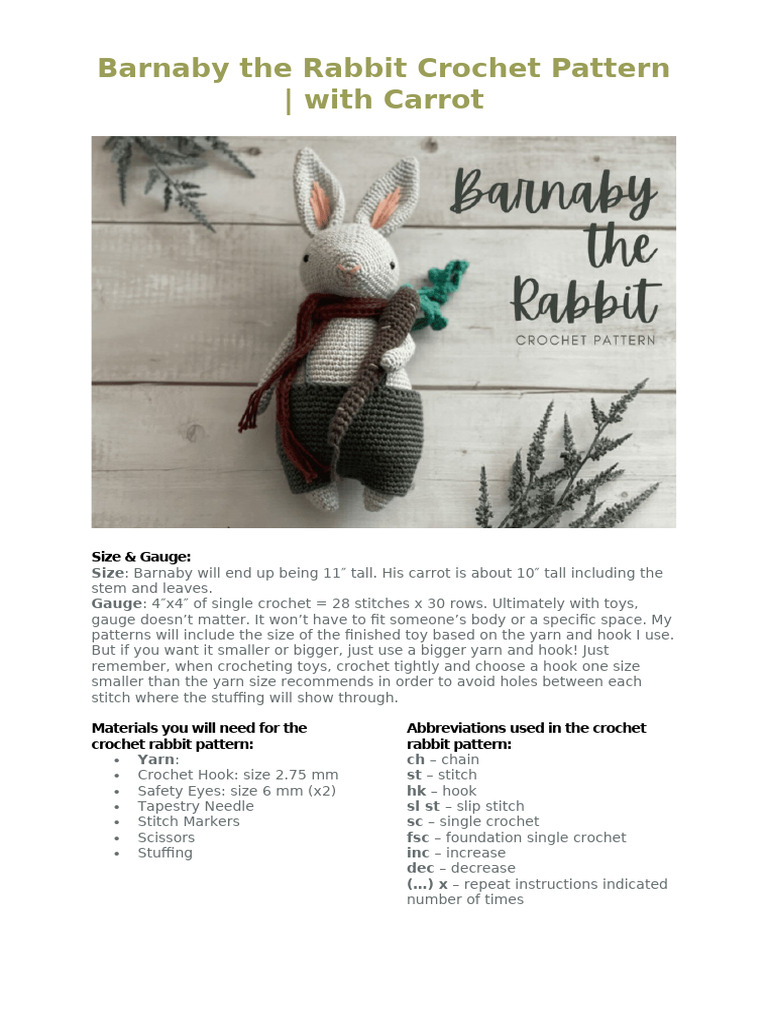 Barnaby the Rabbit Crochet Pattern | with Carrot

Barnaby the Rabbit
CROCHET PATTERN

Size & Gauge:
Size: Barnaby will end up being 11″ tall. His carrot is about 10″ tall including the stem and leaves.
Gauge: 4″x4″ of single crochet = 28 stitches x 30 rows. Ultimately with toys, gauge doesn't matter. It won't have to fit someone's body or a specific space. My patterns will include the size of the finished toy based on the yarn and hook I use. But if you want it smaller or bigger, just use a bigger yarn and hook! Just remember, when crocheting toys, crochet tightly and choose a hook one size smaller than the yarn size recommends in order to avoid holes between each stitch where the stuffing will show through.

Materials you will need for the crochet rabbit pattern:
• Yarn:
• Crochet Hook: size 2.75 mm
• Safety Eyes: size 6 mm (x2)
• Tapestry Needle
• Stitch Markers
• Scissors
• Stuffing

Abbreviations used in the crochet rabbit pattern:
ch – chain
st – stitch
hk – hook
sl st – slip stitch
sc – single crochet
fsc – foundation single crochet
inc – increase
dec – decrease
(…) x – repeat instructions indicated number of times